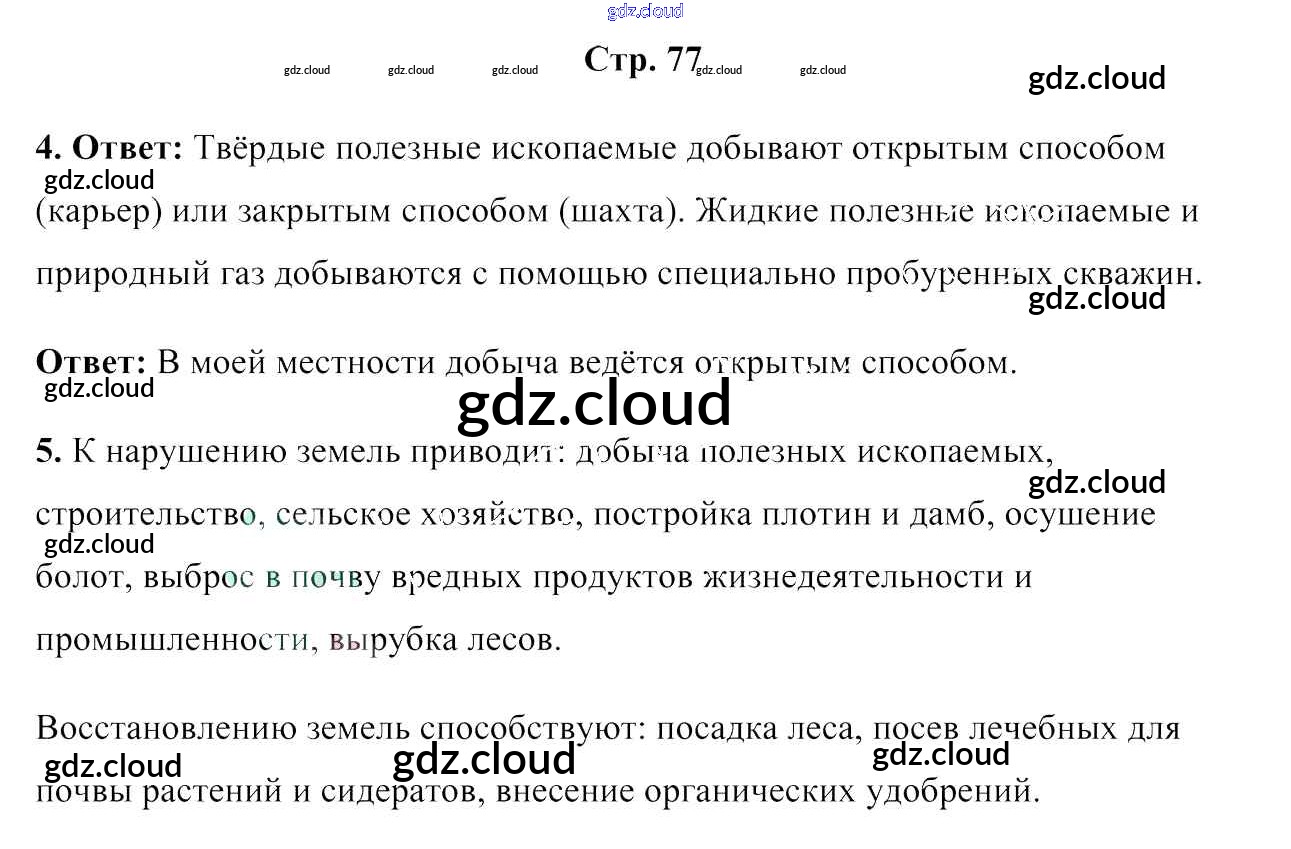 Стр. 77

4. Ответ: Твёрдые полезные ископаемые добывают открытым способом (карьер) или закрытым способом (шахта). Жидкие полезные ископаемые и природный газ добываются с помощью специально пробуренных скважин.

Ответ: В моей местности добыча ведётся открытым способом.

5. К нарушению земель приводит: добыча полезных ископаемых, строительство, сельское хозяйство, постройка плотин и дамб, осушение болот, выброс в почву вредных продуктов жизнедеятельности и промышленности, вырубка лесов.

Восстановлению земель способствуют: посадка леса, посев лечебных для почвы растений и сидератов, внесение органических удобрений.

gdz.cloud